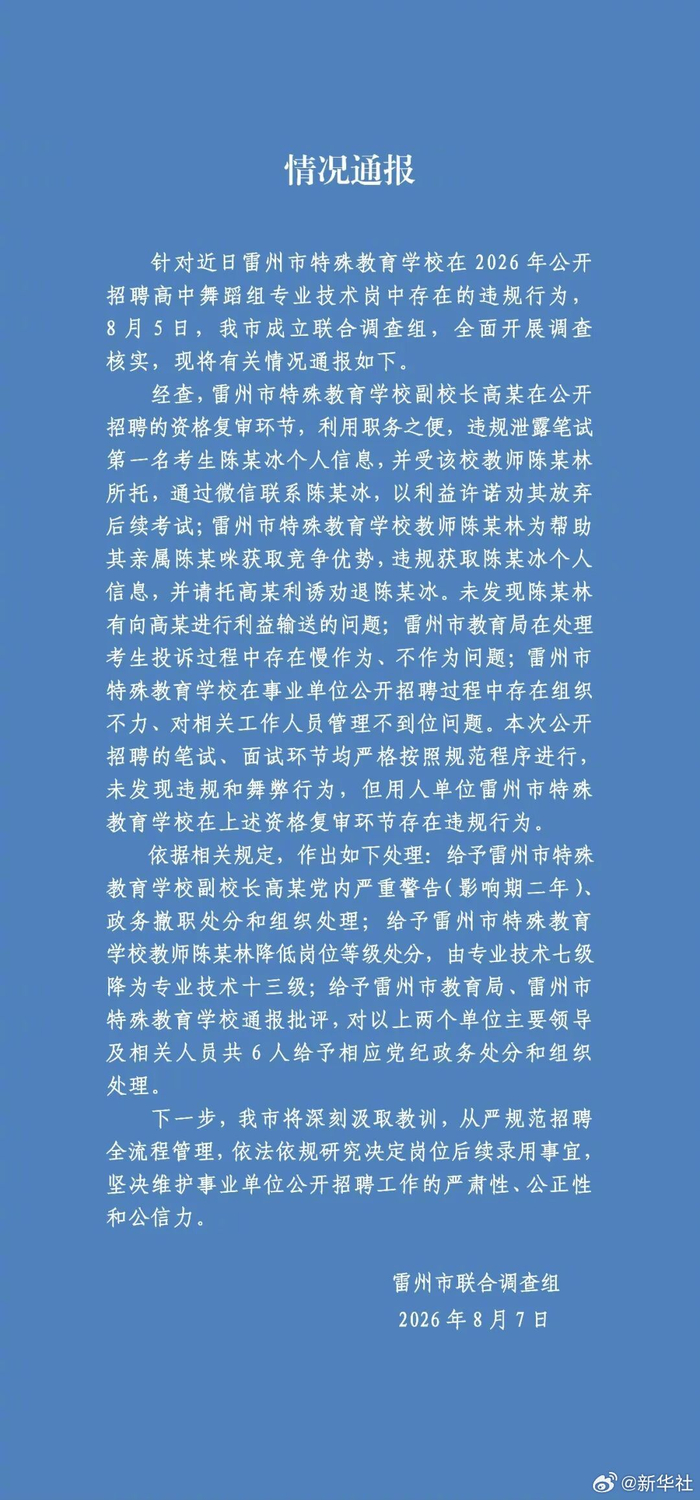 情况通报

针对近日雷州市特殊教育学校在 2026 年公开招聘高中舞蹈组专业技术岗中存在的违规行为，8 月 5 日，我市成立联合调查组，全面开展调查核实，现将有关情况通报如下。

经查，雷州市特殊教育学校副校长高某在公开招聘的资格复审环节，利用职务之便，违规泄露笔试第一名考生陈某冰个人信息，并受该校教师陈某林所托，通过微信联系陈某冰，以利益许诺劝其放弃后续考试；雷州市特殊教育学校教师陈某林为帮助其亲属陈某咪获取竞争优势，违规获取陈某冰个人信息，并请托高某利诱劝退陈某冰。未发现陈某林有向高某进行利益输送的问题；雷州市教育局在处理考生投诉过程中存在慢作为、不作为问题；雷州市特殊教育学校在事业单位公开招聘过程中存在组织不力、对相关工作人员管理不到位问题。本次公开招聘的笔试、面试环节均严格按照规范程序进行，未发现违规和舞弊行为，但用人单位雷州市特殊教育学校在上述资格复审环节存在违规行为。

依据相关规定，作出如下处理：给予雷州市特殊教育学校副校长高某党内严重警告（影响期二年）、政务撤职处分和组织处理；给予雷州市特殊教育学校教师陈某林降低岗位等级处分，由专业技术七级降为专业技术十三级；给予雷州市教育局、雷州市特殊教育学校通报批评，对以上两个单位主要领导及相关人员共 6 人给予相应党纪政务处分和组织处理。

下一步，我市将深刻汲取教训，从严规范招聘全流程管理，依法依规研究决定岗位后续录用事宜，坚决维护事业单位公开招聘工作的严肃性、公正性和公信力。

雷州市联合调查组
2026 年 8 月 7 日

@新华社